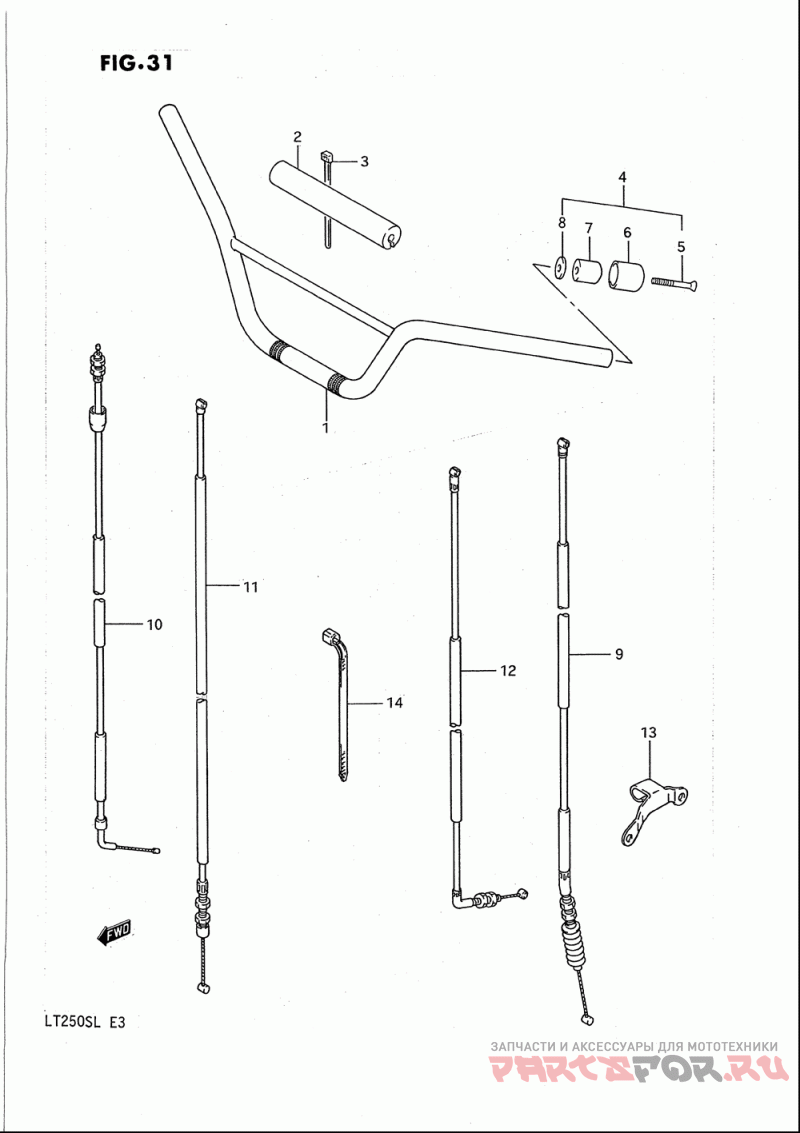 FIG.31

2
3
4
8
7
6
5
1
11
10
14
12
9
13
FWD

LT250SL E3

ЗАПЧАСТИ И АКСЕССУАРЫ ДЛЯ МОТОТЕХНИКИ
PARTSFOR.RU